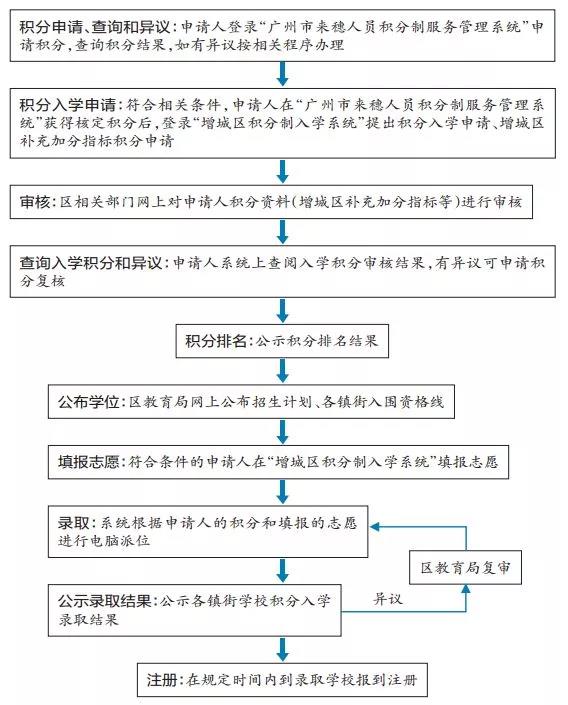 积分申请、查询和异议：申请人登录“广州市来穗人员积分制服务管理系统”申请积分，查询积分结果，如有异议按相关程序办理

积分入学申请：符合相关条件，申请人在“广州市来穗人员积分制服务管理系统”获得核定积分后，登录“增城区积分制入学系统”提出积分入学申请、增城区补充加分指标积分申请

审核：区相关部门网上对申请人积分资料（增城区补充加分指标等）进行审核

查询入学积分和异议：申请人系统上查阅入学积分审核结果，有异议可申请积分复核

积分排名：公示积分排名结果

公布学位：区教育局网上公布招生计划、各镇街入围资格线

填报志愿：符合条件的申请人在“增城区积分制入学系统”填报志愿

录取：系统根据申请人的积分和填报的志愿进行电脑派位

区教育局复审

公示录取结果：公示各镇街学校积分入学录取结果

异议

注册：在规定时间内到录取学校报到注册